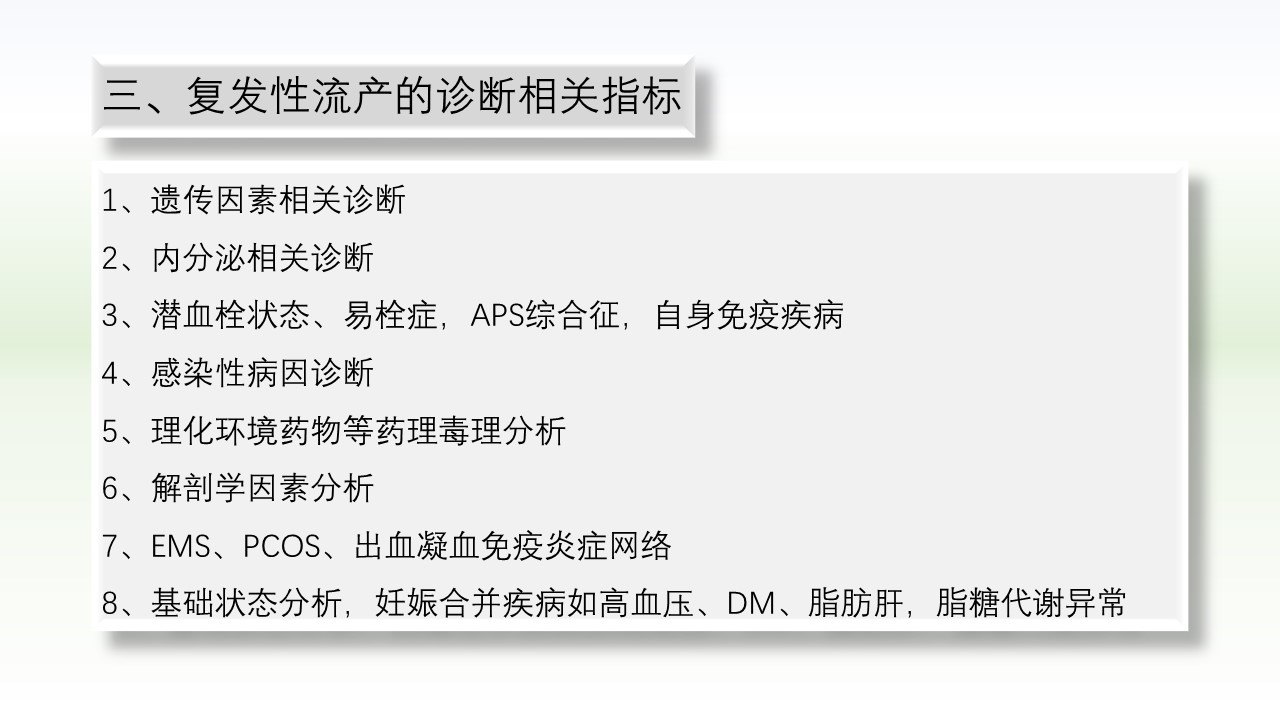 三、复发性流产的诊断相关指标

1、遗传因素相关诊断
2、内分泌相关诊断
3、潜血栓状态、易栓症，APS综合征，自身免疫疾病
4、感染性病因诊断
5、理化环境药物等药理毒理分析
6、解剖学因素分析
7、EMS、PCOS、出血凝血免疫炎症网络
8、基础状态分析，妊娠合并疾病如高血压、DM、脂肪肝，脂糖代谢异常